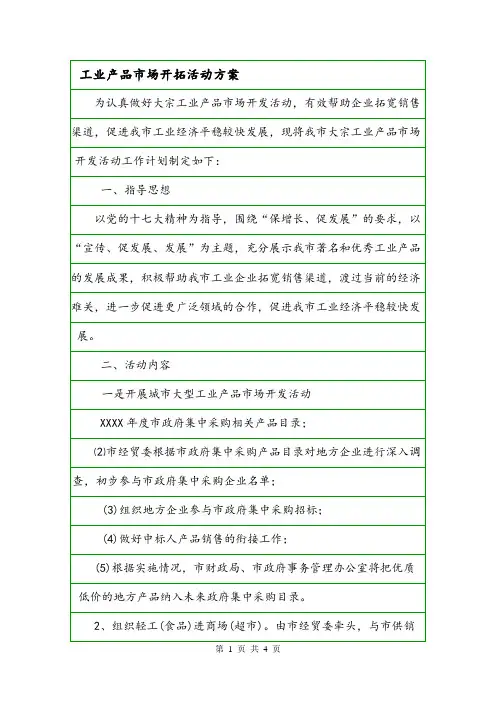 工业产品市场开拓活动方案

为认真做好大宗工业产品市场开发活动，有效帮助企业拓宽销售渠道，促进我市工业经济平稳较快发展，现将我市大宗工业产品市场开发活动工作计划制定如下：

一、指导思想

以党的十七大精神为指导，围绕“保增长、促发展”的要求，以“宣传、促发展、发展”为主题，充分展示我市著名和优秀工业产品的发展成果，积极帮助我市工业企业拓宽销售渠道，渡过当前的经济难关，进一步促进更广泛领域的合作，促进我市工业经济平稳较快发展。

二、活动内容

一是开展城市大型工业产品市场开发活动

XXXX 年度市政府集中采购相关产品目录；

(2)市经贸委根据市政府集中采购产品目录对地方企业进行深入调查，初步参与市政府集中采购企业名单；

(3) 组织地方企业参与市政府集中采购招标；

(4) 做好中标人产品销售的衔接工作；

(5) 根据实施情况，市财政局、市政府事务管理办公室将把优质低价的地方产品纳入未来政府集中采购目录。

2、组织轻工(食品)进商场(超市)。由市经贸委牵头，与市供销

第 1 页 共 4 页